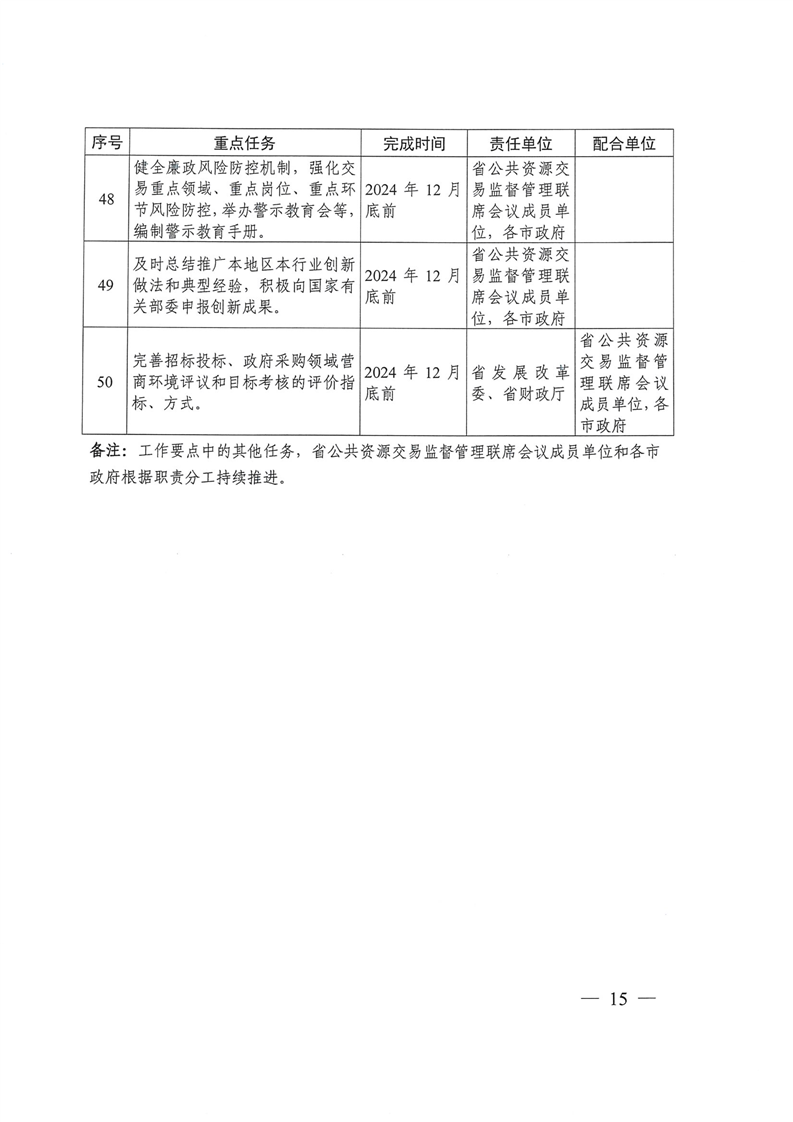 | 序号 | 重点任务 | 完成时间 | 责任单位 | 配合单位 |
|---|---|---|---|---|
| 48 | 健全廉政风险防控机制，强化交易重点领域、重点岗位、重点环节风险防控，举办警示教育会等，编制警示教育手册。 | 2024 年 12 月底前 | 省公共资源交易监督管理联席会议成员单位，各市政府 | |
| 49 | 及时总结推广本地区本行业创新做法和典型经验，积极向国家有关部委申报创新成果。 | 2024 年 12 月底前 | 省公共资源交易监督管理联席会议成员单位，各市政府 | |
| 50 | 完善招标投标、政府采购领域营商环境评议和目标考核的评价指标、方式。 | 2024 年 12 月底前 | 省发展改革委、省财政厅 | 省公共资源交易监督管理联席会议成员单位，各市政府 |

备注：工作要点中的其他任务，省公共资源交易监督管理联席会议成员单位和各市政府根据职责分工持续推进。

— 15 —